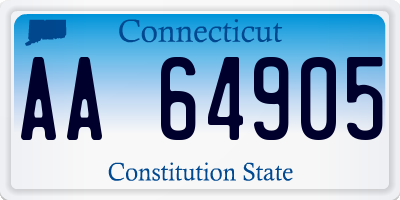 Connecticut

AA 64905

Constitution State